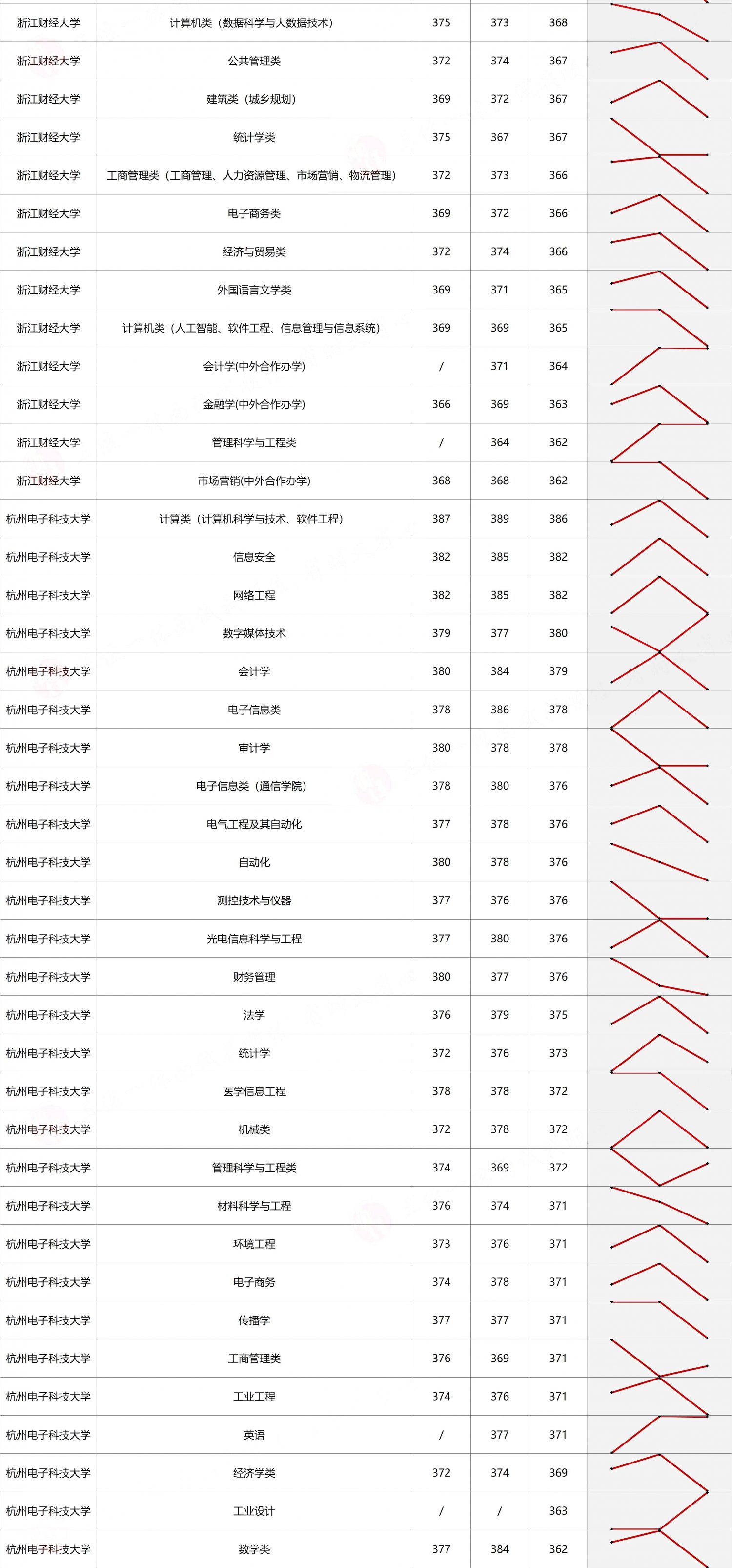 | 浙江财经大学 | 计算机类（数据科学与大数据技术） | 375 | 373 | 368 | |
|---|---|---|---|---|---|
| 浙江财经大学 | 公共管理类 | 372 | 374 | 367 | |
| 浙江财经大学 | 建筑类（城乡规划） | 369 | 372 | 367 | |
| 浙江财经大学 | 统计学类 | 375 | 367 | 367 | |
| 浙江财经大学 | 工商管理类（工商管理、人力资源管理、市场营销、物流管理） | 372 | 373 | 366 | |
| 浙江财经大学 | 电子商务类 | 369 | 372 | 366 | |
| 浙江财经大学 | 经济与贸易类 | 372 | 374 | 366 | |
| 浙江财经大学 | 外国语言文学类 | 369 | 371 | 365 | |
| 浙江财经大学 | 计算机类（人工智能、软件工程、信息管理与信息系统） | 369 | 369 | 365 | |
| 浙江财经大学 | 会计学(中外合作办学) | / | 371 | 364 | |
| 浙江财经大学 | 金融学(中外合作办学) | 366 | 369 | 363 | |
| 浙江财经大学 | 管理科学与工程类 | / | 364 | 362 | |
| 浙江财经大学 | 市场营销(中外合作办学) | 368 | 368 | 362 | |
| 杭州电子科技大学 | 计算类（计算机科学与技术、软件工程） | 387 | 389 | 386 | |
| 杭州电子科技大学 | 信息安全 | 382 | 385 | 382 | |
| 杭州电子科技大学 | 网络工程 | 382 | 385 | 382 | |
| 杭州电子科技大学 | 数字媒体技术 | 379 | 377 | 380 | |
| 杭州电子科技大学 | 会计学 | 380 | 384 | 379 | |
| 杭州电子科技大学 | 电子信息类 | 378 | 386 | 378 | |
| 杭州电子科技大学 | 审计学 | 380 | 378 | 378 | |
| 杭州电子科技大学 | 电子信息类（通信学院） | 378 | 380 | 376 | |
| 杭州电子科技大学 | 电气工程及其自动化 | 377 | 378 | 376 | |
| 杭州电子科技大学 | 自动化 | 380 | 378 | 376 | |
| 杭州电子科技大学 | 测控技术与仪器 | 377 | 376 | 376 | |
| 杭州电子科技大学 | 光电信息科学与工程 | 377 | 380 | 376 | |
| 杭州电子科技大学 | 财务管理 | 380 | 377 | 376 | |
| 杭州电子科技大学 | 法学 | 376 | 379 | 375 | |
| 杭州电子科技大学 | 统计学 | 372 | 376 | 373 | |
| 杭州电子科技大学 | 医学信息工程 | 378 | 378 | 372 | |
| 杭州电子科技大学 | 机械类 | 372 | 378 | 372 | |
| 杭州电子科技大学 | 管理科学与工程类 | 374 | 369 | 372 | |
| 杭州电子科技大学 | 材料科学与工程 | 376 | 374 | 371 | |
| 杭州电子科技大学 | 环境工程 | 373 | 376 | 371 | |
| 杭州电子科技大学 | 电子商务 | 374 | 378 | 371 | |
| 杭州电子科技大学 | 传播学 | 377 | 377 | 371 | |
| 杭州电子科技大学 | 工商管理类 | 376 | 369 | 371 | |
| 杭州电子科技大学 | 工业工程 | 374 | 376 | 371 | |
| 杭州电子科技大学 | 英语 | / | 377 | 371 | |
| 杭州电子科技大学 | 经济学类 | 372 | 374 | 369 | |
| 杭州电子科技大学 | 工业设计 | / | / | 363 | |
| 杭州电子科技大学 | 数学类 | 377 | 384 | 362 | |